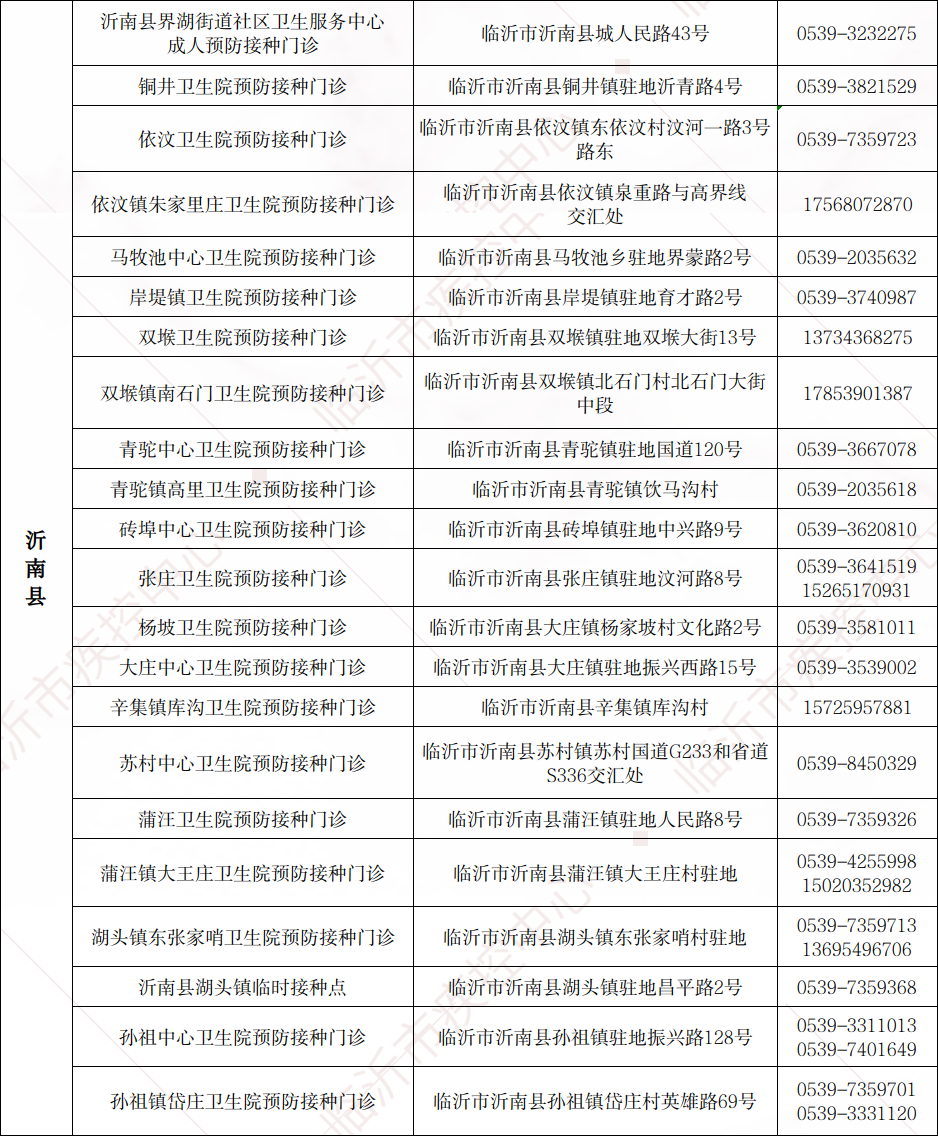 | 沂南县 | 沂南县界湖街道社区卫生服务中心成人预防接种门诊 | 临沂市沂南县城人民路43号 | 0539-3232275 |
|---|---|---|---|
| | 铜井卫生院预防接种门诊 | 临沂市沂南县铜井镇驻地沂青路4号 | 0539-3821529 |
| | 依汶卫生院预防接种门诊 | 临沂市沂南县依汶镇东依汶村汶河一路3号路东 | 0539-7359723 |
| | 依汶镇朱家里庄卫生院预防接种门诊 | 临沂市沂南县依汶镇泉重路与高界线交汇处 | 17568072870 |
| | 马牧池中心卫生院预防接种门诊 | 临沂市沂南县马牧池乡驻地界蒙路2号 | 0539-2035632 |
| | 岸堤镇卫生院预防接种门诊 | 临沂市沂南县岸堤镇驻地育才路2号 | 0539-3740987 |
| | 双堠卫生院预防接种门诊 | 临沂市沂南县双堠镇驻地双堠大街13号 | 13734368275 |
| | 双堠镇南石门卫生院预防接种门诊 | 临沂市沂南县双堠镇北石门村北石门大街中段 | 17853901387 |
| | 青驼中心卫生院预防接种门诊 | 临沂市沂南县青驼镇驻地国道120号 | 0539-3667078 |
| | 青驼镇高里卫生院预防接种门诊 | 临沂市沂南县青驼镇饮马沟村 | 0539-2035618 |
| | 砖埠中心卫生院预防接种门诊 | 临沂市沂南县砖埠镇驻地中兴路9号 | 0539-3620810 |
| | 张庄卫生院预防接种门诊 | 临沂市沂南县张庄镇驻地汶河路8号 | 0539-3641519 15265170931 |
| | 杨坡卫生院预防接种门诊 | 临沂市沂南县大庄镇杨家坡村文化路2号 | 0539-3581011 |
| | 大庄中心卫生院预防接种门诊 | 临沂市沂南县大庄镇驻地振兴西路15号 | 0539-3539002 |
| | 辛集镇库沟卫生院预防接种门诊 | 临沂市沂南县辛集镇库沟村 | 15725957881 |
| | 苏村中心卫生院预防接种门诊 | 临沂市沂南县苏村镇苏村国道G233和省道S336交汇处 | 0539-8450329 |
| | 蒲汪卫生院预防接种门诊 | 临沂市沂南县蒲汪镇驻地人民路8号 | 0539-7359326 |
| | 蒲汪镇大王庄卫生院预防接种门诊 | 临沂市沂南县蒲汪镇大王庄村驻地 | 0539-4255998 15020352982 |
| | 湖头镇东张家哨卫生院预防接种门诊 | 临沂市沂南县湖头镇东张家哨村驻地 | 0539-7359713 13695496706 |
| | 沂南县湖头镇临时接种点 | 临沂市沂南县湖头镇驻地昌平路2号 | 0539-7359368 |
| | 孙祖中心卫生院预防接种门诊 | 临沂市沂南县孙祖镇驻地振兴路128号 | 0539-3311013 0539-7401649 |
| | 孙祖镇岱庄卫生院预防接种门诊 | 临沂市沂南县孙祖镇岱庄村英雄路69号 | 0539-7359701 0539-3331120 |